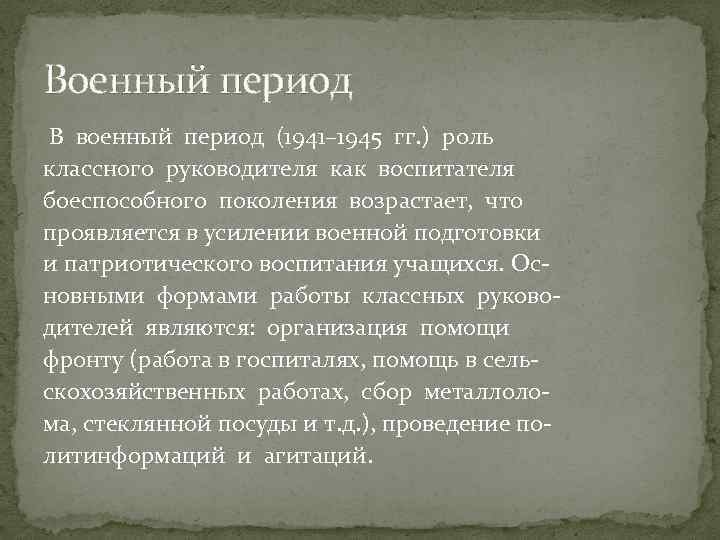 Военный период

В военный период (1941–1945 гг.) роль классного руководителя как воспитателя боеспособного поколения возрастает, что проявляется в усилении военной подготовки и патриотического воспитания учащихся. Основными формами работы классных руководителей являются: организация помощи фронту (работа в госпиталях, помощь в сельскохозяйственных работах, сбор металлолома, стеклянной посуды и т.д.), проведение политинформаций и агитаций.